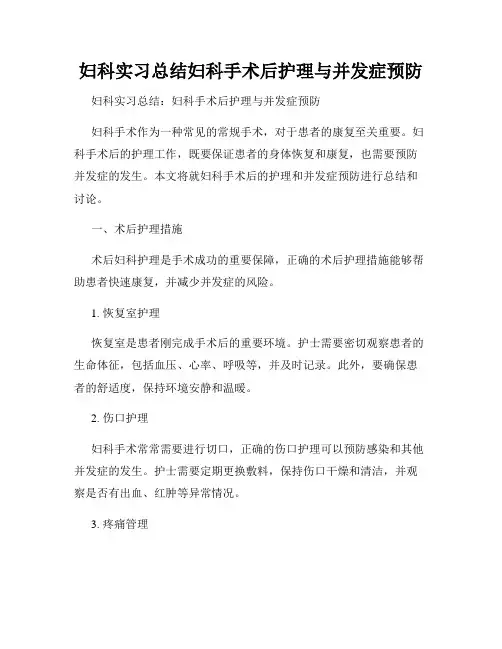 妇科实习总结妇科手术后护理与并发症预防

妇科实习总结：妇科手术后护理与并发症预防

妇科手术作为一种常见的常规手术，对于患者的康复至关重要。妇科手术后的护理工作，既要保证患者的身体恢复和康复，也需要预防并发症的发生。本文将就妇科手术后的护理和并发症预防进行总结和讨论。

一、术后护理措施

术后妇科护理是手术成功的重要保障，正确的术后护理措施能够帮助患者快速康复，并减少并发症的风险。

1. 恢复室护理

恢复室是患者刚完成手术后的重要环境。护士需要密切观察患者的生命体征，包括血压、心率、呼吸等，并及时记录。此外，要确保患者的舒适度，保持环境安静和温暖。

2. 伤口护理

妇科手术常常需要进行切口，正确的伤口护理可以预防感染和其他并发症的发生。护士需要定期更换敷料，保持伤口干燥和清洁，并观察是否有出血、红肿等异常情况。

3. 疼痛管理